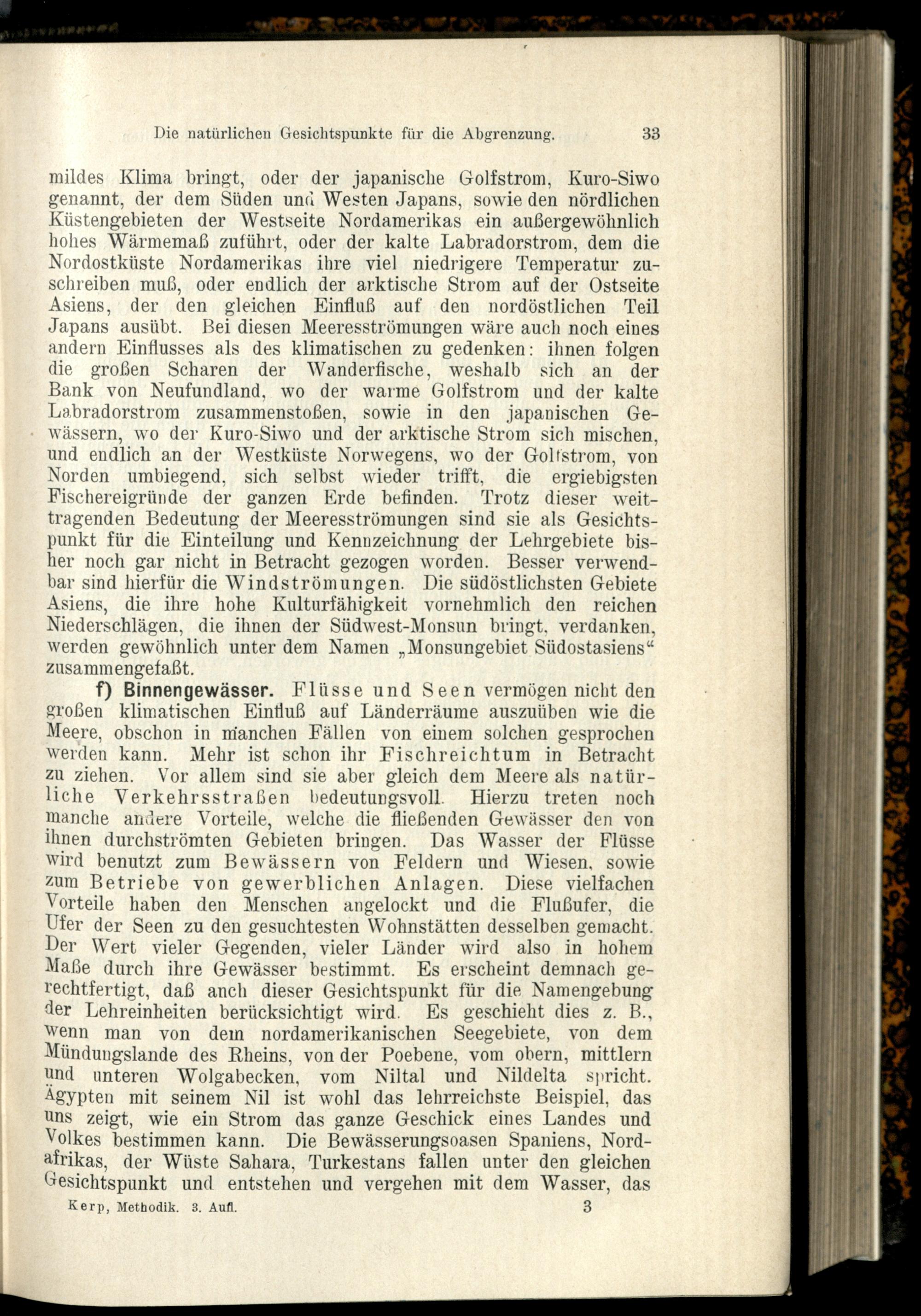 Die natürlichen Gesichtspunkte für die Abgrenzung. 33

mildes Klima bringt, oder der japanische Golfstrom, Kuro-Siwo genannt, der dem Süden und Westen Japans, sowie den nördlichen Küstengebieten der Westseite Nordamerikas ein außergewöhnlich hohes Wärmemaß zuführt, oder der kalte Labradorstrom, dem die Nordostküste Nordamerikas ihre viel niedrigere Temperatur zuschreiben muß, oder endlich der arktische Strom auf der Ostseite Asiens, der den gleichen Einfluß auf den nordöstlichen Teil Japans ausübt. Bei diesen Meeresströmungen wäre auch noch eines andern Einflusses als des klimatischen zu gedenken: ihnen folgen die großen Scharen der Wanderfische, weshalb sich an der Bank von Neufundland, wo der warme Golfstrom und der kalte Labradorstrom zusammenstoßen, sowie in den japanischen Gewässern, wo der Kuro-Siwo und der arktische Strom sich mischen, und endlich an der Westküste Norwegens, wo der Golfstrom, von Norden umbiegend, sich selbst wieder trifft, die ergiebigsten Fischereigründe der ganzen Erde befinden. Trotz dieser weittragenden Bedeutung der Meeresströmungen sind sie als Gesichtspunkt für die Einteilung und Kennzeichnung der Lehrgebiete bisher noch gar nicht in Betracht gezogen worden. Besser verwendbar sind hierfür die Windströmungen. Die südöstlichsten Gebiete Asiens, die ihre hohe Kulturfähigkeit vornehmlich den reichen Niederschlägen, die ihnen der Südwest-Monsun bringt, verdanken, werden gewöhnlich unter dem Namen „Monsungebiet Südostasiens“ zusammengefaßt.

f) Binnengewässer. Flüsse und Seen vermögen nicht den großen klimatischen Einfluß auf Länderräume auszuüben wie die Meere, obschon in manchen Fällen von einem solchen gesprochen werden kann. Mehr ist schon ihr Fischreichtum in Betracht zu ziehen. Vor allem sind sie aber gleich dem Meere als natürliche Verkehrsstraßen bedeutungsvoll. Hierzu treten noch manche andere Vorteile, welche die fließenden Gewässer den von ihnen durchströmten Gebieten bringen. Das Wasser der Flüsse wird benutzt zum Bewässern von Feldern und Wiesen, sowie zum Betriebe von gewerblichen Anlagen. Diese vielfachen Vorteile haben den Menschen angelockt und die Flußufer, die Ufer der Seen zu den gesuchtesten Wohnstätten desselben gemacht. Der Wert vieler Gegenden, vieler Länder wird also in hohem Maße durch ihre Gewässer bestimmt. Es erscheint demnach gerechtfertigt, daß auch dieser Gesichtspunkt für die Namengebung der Lehreinheiten berücksichtigt wird. Es geschieht dies z. B., wenn man von dem nordamerikanischen Seegebiete, von dem Mündungslande des Rheins, von der Poebene, vom obern, mittlern und unteren Wolgabecken, vom Niltal und Nildelta spricht. Ägypten mit seinem Nil ist wohl das lehrreichste Beispiel, das uns zeigt, wie ein Strom das ganze Geschick eines Landes und Volkes bestimmen kann. Die Bewässerungsoasen Spaniens, Nordafrikas, der Wüste Sahara, Turkestans fallen unter den gleichen Gesichtspunkt und entstehen und vergehen mit dem Wasser, das

Kerp, Methodik. 3. Aufl. 3